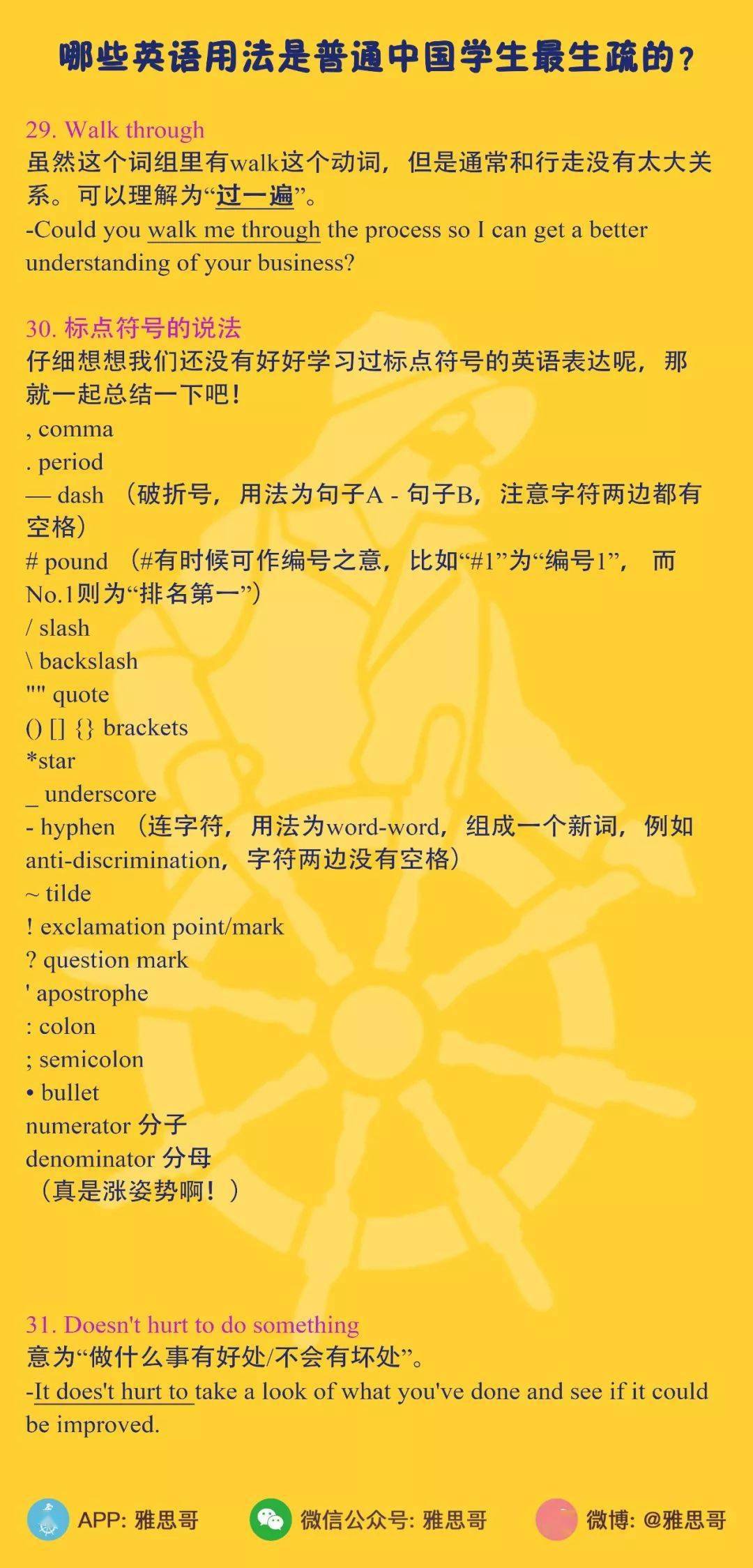 哪些英语用法是普通中国学生最生疏的？

29. Walk through
虽然这个词组里有walk这个动词，但是通常和行走没有太大关系。可以理解为“过一遍”。
-Could you walk me through the process so I can get a better understanding of your business?

30. 标点符号的说法
仔细想想我们还没有好好学习过标点符号的英语表达呢，那就一起总结一下吧！
, comma
. period
— dash （破折号，用法为句子A - 句子B，注意字符两边都有空格）
# pound （#有时候可作编号之意，比如“#1”为“编号1”， 而No.1则为“排名第一”）
/ slash
\ backslash
"" quote
() [] {} brackets
*star
_ underscore
- hyphen （连字符，用法为word-word，组成一个新词，例如anti-discrimination，字符两边没有空格）
~ tilde
! exclamation point/mark
? question mark
' apostrophe
: colon
; semicolon
• bullet
numerator 分子
denominator 分母
（真是涨姿势啊！）

31. Doesn't hurt to do something
意为“做什么事有好处/不会有坏处”。
-It does't hurt to take a look of what you've done and see if it could be improved.

APP: 雅思哥 微信公众号: 雅思哥 微博: @雅思哥